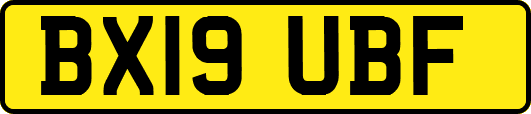 BX19 UBF